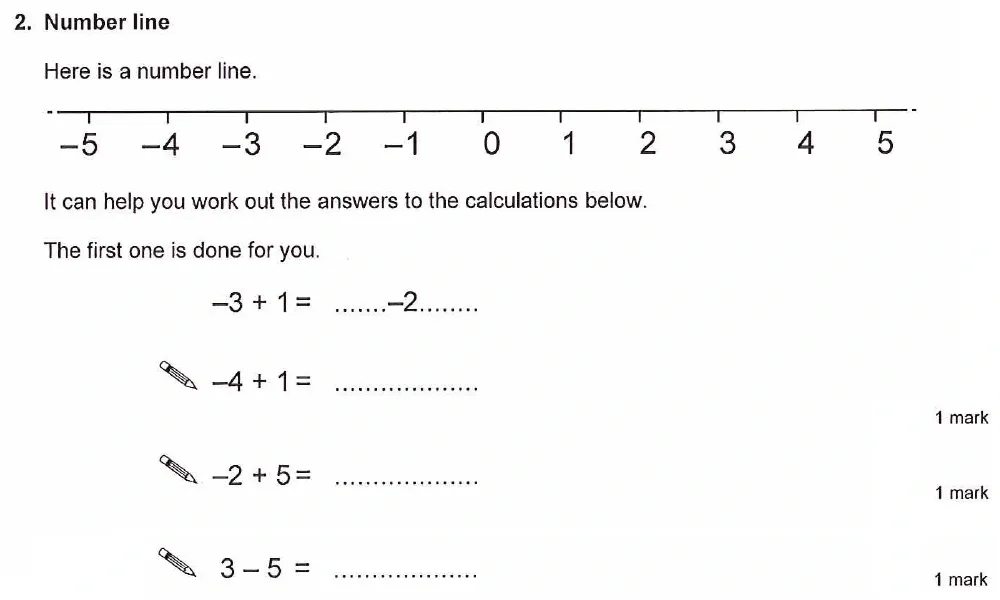 2. Number line

Here is a number line.

$-5$ $-4$ $-3$ $-2$ $-1$ $0$ $1$ $2$ $3$ $4$ $5$

It can help you work out the answers to the calculations below.

The first one is done for you.

$-3 + 1 =$ .......$-2$........

$-4 + 1 =$ ..................

1 mark

$-2 + 5 =$ ..................

1 mark

$3 - 5 =$ ..................

1 mark